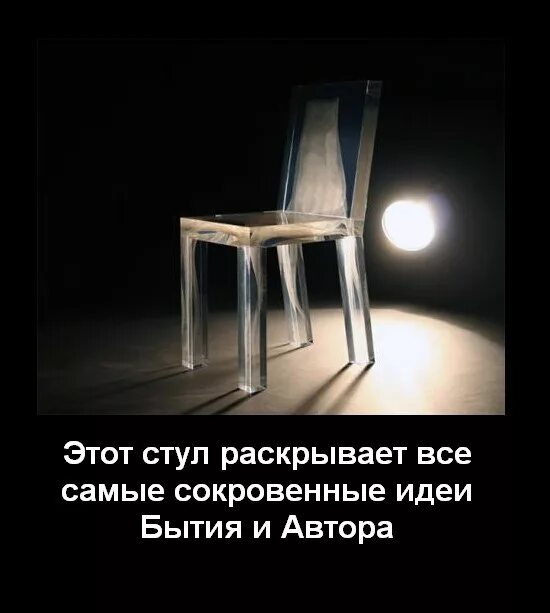 Этот стул раскрывает все самые сокровенные идеи Бытия и Автора